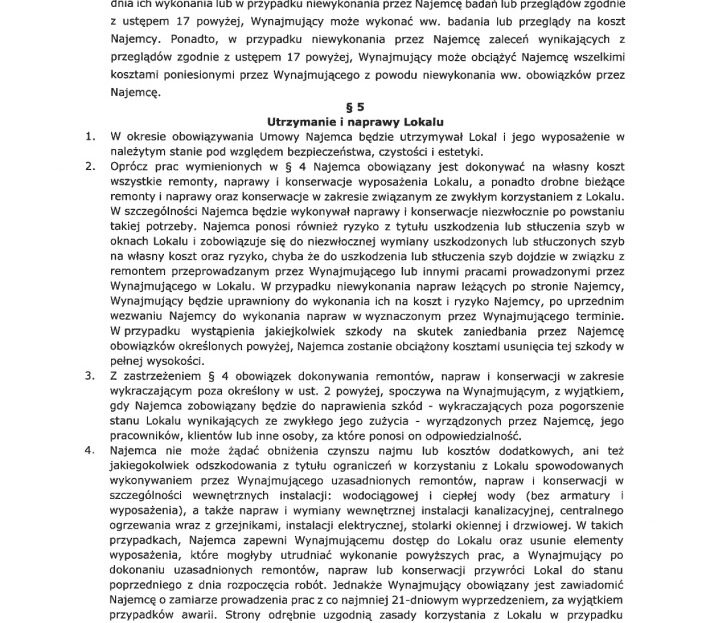 dnia ich wykonania lub w przypadku niewykonania przez Najemcę badań lub przeglądów zgodnie z ustępem 17 powyżej, Wynajmujący może wykonać ww. badania lub przeglądy na koszt Najemcy. Ponadto, w przypadku niewykonania przez Najemcę zaleceń wynikających z przeglądów zgodnie z ustępem 17 powyżej, Wynajmujący może obciążyć Najemcę wszelkimi kosztami poniesionymi przez Wynajmującego z powodu niewykonania ww. obowiązków przez Najemcę.

§ 5
Utrzymanie i naprawy Lokalu

1. W okresie obowiązywania Umowy Najemca będzie utrzymywał Lokal i jego wyposażenie w należytym stanie pod względem bezpieczeństwa, czystości i estetyki.
2. Oprócz prac wymienionych w § 4 Najemca obowiązany jest dokonywać na własny koszt wszystkie remonty, naprawy i konserwacje wyposażenia Lokalu, a ponadto drobne bieżące remonty i naprawy oraz konserwacje w zakresie związanym ze zwykłym korzystaniem z Lokalu. W szczególności Najemca będzie wykonywał naprawy i konserwacje niezwłocznie po powstaniu takiej potrzeby. Najemca ponosi również ryzyko z tytułu uszkodzenia lub stłuczenia szyb w oknach Lokalu i zobowiązuje się do niezwłocznej wymiany uszkodzonych lub stłuczonych szyb na własny koszt oraz ryzyko, chyba że do uszkodzenia lub stłuczenia szyb dojdzie w związku z remontem przeprowadzanym przez Wynajmującego lub innymi pracami prowadzonymi przez Wynajmującego w Lokalu. W przypadku niewykonania napraw leżących po stronie Najemcy, Wynajmujący będzie uprawniony do wykonania ich na koszt i ryzyko Najemcy, po uprzednim wezwaniu Najemcy do wykonania napraw w wyznaczonym przez Wynajmującego terminie. W przypadku wystąpienia jakiejkolwiek szkody na skutek zaniedbania przez Najemcę obowiązków określonych powyżej, Najemca zostanie obciążony kosztami usunięcia tej szkody w pełnej wysokości.
3. Z zastrzeżeniem § 4 obowiązek dokonywania remontów, napraw i konserwacji w zakresie wykraczającym poza określony w ust. 2 powyżej, spoczywa na Wynajmującym, z wyjątkiem, gdy Najemca zobowiązany będzie do naprawienia szkód - wykraczających poza pogorszenie stanu Lokalu wynikających ze zwykłego jego zużycia - wyrządzonych przez Najemcę, jego pracowników, klientów lub inne osoby, za które ponosi on odpowiedzialność.
4. Najemca nie może żądać obniżenia czynszu najmu lub kosztów dodatkowych, ani też jakiegokolwiek odszkodowania z tytułu ograniczeń w korzystaniu z Lokalu spowodowanych wykonywaniem przez Wynajmującego uzasadnionych remontów, napraw i konserwacji w szczególności wewnętrznych instalacji: wodociągowej i ciepłej wody (bez armatury i wyposażenia), a także napraw i wymiany wewnętrznej instalacji kanalizacyjnej, centralnego ogrzewania wraz z grzejnikami, instalacji elektrycznej, stolarki okiennej i drzwiowej. W takich przypadkach, Najemca zapewni Wynajmującemu dostęp do Lokalu oraz usunie elementy wyposażenia, które mogłyby utrudniać wykonanie powyższych prac, a Wynajmujący po dokonaniu uzasadnionych remontów, napraw lub konserwacji przywróci Lokal do stanu poprzedniego z dnia rozpoczęcia robót. Jednakże Wynajmujący obowiązany jest zawiadomić Najemcę o zamiarze prowadzenia prac z co najmniej 21-dniowym wyprzedzeniem, za wyjątkiem przypadków awarii. Strony odrębnie uzgodnią zasady korzystania z Lokalu w przypadku